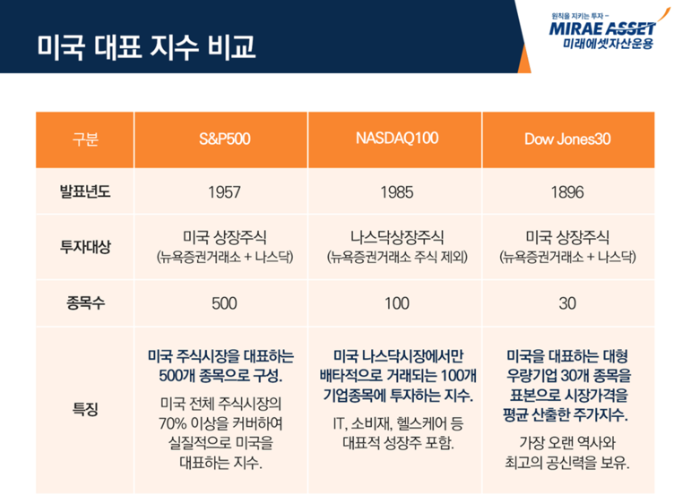 미국 대표 지수 비교

원칙을 지키는 투자 –
MIRAE ASSET
미래에셋자산운용

| 구분 | S&P500 | NASDAQ100 | Dow Jones30 |
|---|---|---|---|
| 발표년도 | 1957 | 1985 | 1896 |
| 투자대상 | 미국 상장주식 (뉴욕증권거래소 + 나스닥) | 나스닥상장주식 (뉴욕증권거래소 주식 제외) | 미국 상장주식 (뉴욕증권거래소 + 나스닥) |
| 종목수 | 500 | 100 | 30 |
| 특징 | 미국 주식시장을 대표하는 500개 종목으로 구성. 미국 전체 주식시장의 70% 이상을 커버하여 실질적으로 미국을 대표하는 지수. | 미국 나스닥시장에서만 배타적으로 거래되는 100개 기업종목에 투자하는 지수. IT, 소비재, 헬스케어 등 대표적 성장주 포함. | 미국을 대표하는 대형 우량기업 30개 종목을 표본으로 시장가격을 평균 산출한 주가지수. 가장 오랜 역사와 최고의 공신력을 보유. |